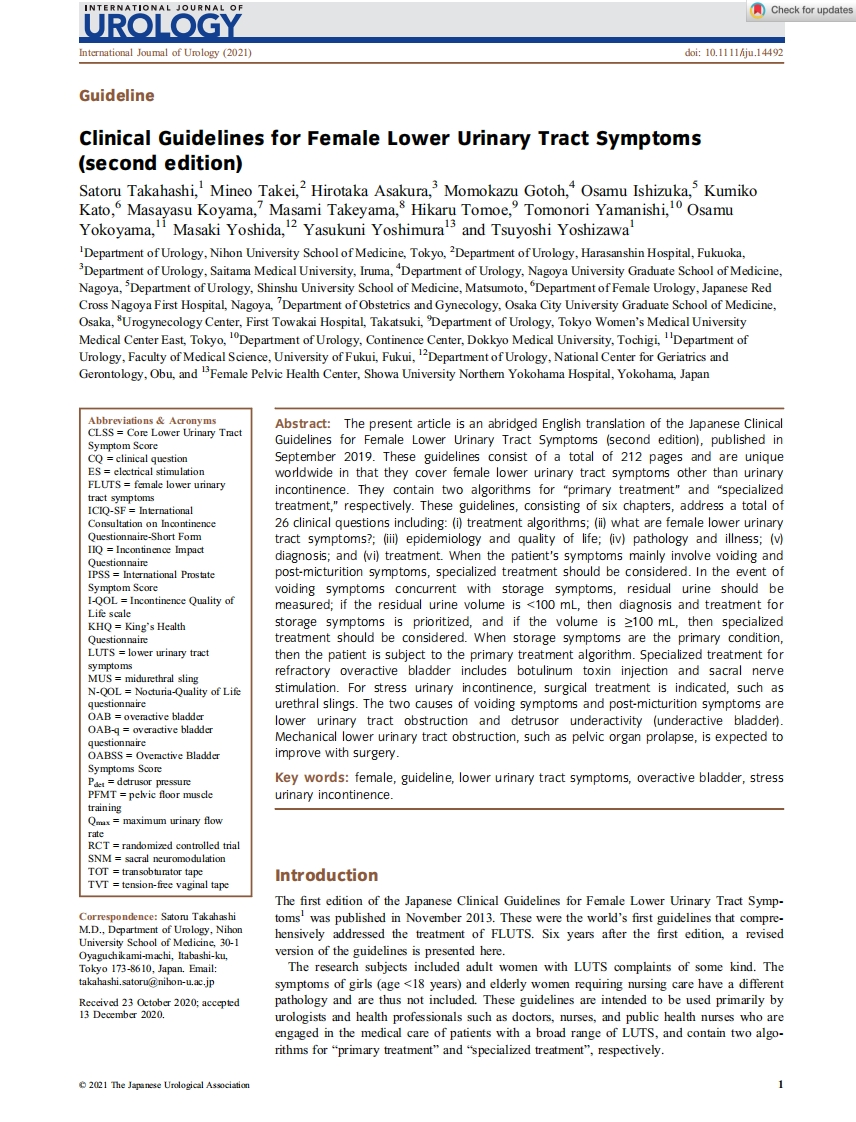 INTERNATIONAL JOURNAL OF UROLOGY

Check for updates

International Journal of Urology (2021)

doi: 10.1111/iju.14492

Guideline

Clinical Guidelines for Female Lower Urinary Tract Symptoms (second edition)

Satoru Takahashi,$^1$ Mineo Takei,$^2$ Hirotaka Asakura,$^3$ Momokazu Gotoh,$^4$ Osamu Ishizuka,$^5$ Kumiko Kato,$^6$ Masayasu Koyama,$^7$ Masami Takeyama,$^8$ Hikaru Tomoe,$^9$ Tomonori Yamanishi,$^{10}$ Osamu Yokoyama,$^{11}$ Masaki Yoshida,$^{12}$ Yasukuni Yoshimura$^{13}$ and Tsuyoshi Yoshizawa$^1$

$^1$Department of Urology, Nihon University School of Medicine, Tokyo, $^2$Department of Urology, Harasanshin Hospital, Fukuoka, $^3$Department of Urology, Saitama Medical University, Iruma, $^4$Department of Urology, Nagoya University Graduate School of Medicine, Nagoya, $^5$Department of Urology, Shinshu University School of Medicine, Matsumoto, $^6$Department of Female Urology, Japanese Red Cross Nagoya First Hospital, Nagoya, $^7$Department of Obstetrics and Gynecology, Osaka City University Graduate School of Medicine, Osaka, $^8$Urogynecology Center, First Towakai Hospital, Takatsuki, $^9$Department of Urology, Tokyo Women's Medical University Medical Center East, Tokyo, $^{10}$Department of Urology, Continence Center, Dokkyo Medical University, Tochigi, $^{11}$Department of Urology, Faculty of Medical Science, University of Fukui, Fukui, $^{12}$Department of Urology, National Center for Geriatrics and Gerontology, Obu, and $^{13}$Female Pelvic Health Center, Showa University Northern Yokohama Hospital, Yokohama, Japan

Abbreviations & Acronyms
CLSS = Core Lower Urinary Tract Symptom Score
CQ = clinical question
ES = electrical stimulation
FLUTS = female lower urinary tract symptoms
ICIQ-SF = International Consultation on Incontinence Questionnaire-Short Form
IIQ = Incontinence Impact Questionnaire
IPSS = International Prostate Symptom Score
I-QOL = Incontinence Quality of Life scale
KHQ = King's Health Questionnaire
LUTS = lower urinary tract symptoms
MUS = midurethral sling
N-QOL = Nocturia-Quality of Life questionnaire
OAB = overactive bladder
OAB-q = overactive bladder questionnaire
OABSS = Overactive Bladder Symptoms Score
$P_{det}$ = detrusor pressure
PFMT = pelvic floor muscle training
$Q_{max}$ = maximum urinary flow rate
RCT = randomized controlled trial
SNM = sacral neuromodulation
TOT = transobturator tape
TVT = tension-free vaginal tape

Correspondence: Satoru Takahashi M.D., Department of Urology, Nihon University School of Medicine, 30-1 Oyaguchikami-machi, Itabashi-ku, Tokyo 173-8610, Japan. Email: takahashi.satoru@nihon-u.ac.jp

Received 23 October 2020; accepted 13 December 2020.

Abstract: The present article is an abridged English translation of the Japanese Clinical Guidelines for Female Lower Urinary Tract Symptoms (second edition), published in September 2019. These guidelines consist of a total of 212 pages and are unique worldwide in that they cover female lower urinary tract symptoms other than urinary incontinence. They contain two algorithms for "primary treatment" and "specialized treatment," respectively. These guidelines, consisting of six chapters, address a total of 26 clinical questions including: (i) treatment algorithms; (ii) what are female lower urinary tract symptoms?; (iii) epidemiology and quality of life; (iv) pathology and illness; (v) diagnosis; and (vi) treatment. When the patient's symptoms mainly involve voiding and post-micturition symptoms, specialized treatment should be considered. In the event of voiding symptoms concurrent with storage symptoms, residual urine should be measured; if the residual urine volume is <100 mL, then diagnosis and treatment for storage symptoms is prioritized, and if the volume is ≥100 mL, then specialized treatment should be considered. When storage symptoms are the primary condition, then the patient is subject to the primary treatment algorithm. Specialized treatment for refractory overactive bladder includes botulinum toxin injection and sacral nerve stimulation. For stress urinary incontinence, surgical treatment is indicated, such as urethral slings. The two causes of voiding symptoms and post-micturition symptoms are lower urinary tract obstruction and detrusor underactivity (underactive bladder). Mechanical lower urinary tract obstruction, such as pelvic organ prolapse, is expected to improve with surgery.

Key words: female, guideline, lower urinary tract symptoms, overactive bladder, stress urinary incontinence.

Introduction

The first edition of the Japanese Clinical Guidelines for Female Lower Urinary Tract Symptoms$^1$ was published in November 2013. These were the world's first guidelines that comprehensively addressed the treatment of FLUTS. Six years after the first edition, a revised version of the guidelines is presented here.

The research subjects included adult women with LUTS complaints of some kind. The symptoms of girls (age <18 years) and elderly women requiring nursing care have a different pathology and are thus not included. These guidelines are intended to be used primarily by urologists and health professionals such as doctors, nurses, and public health nurses who are engaged in the medical care of patients with a broad range of LUTS, and contain two algorithms for "primary treatment" and "specialized treatment", respectively.

© 2021 The Japanese Urological Association

1